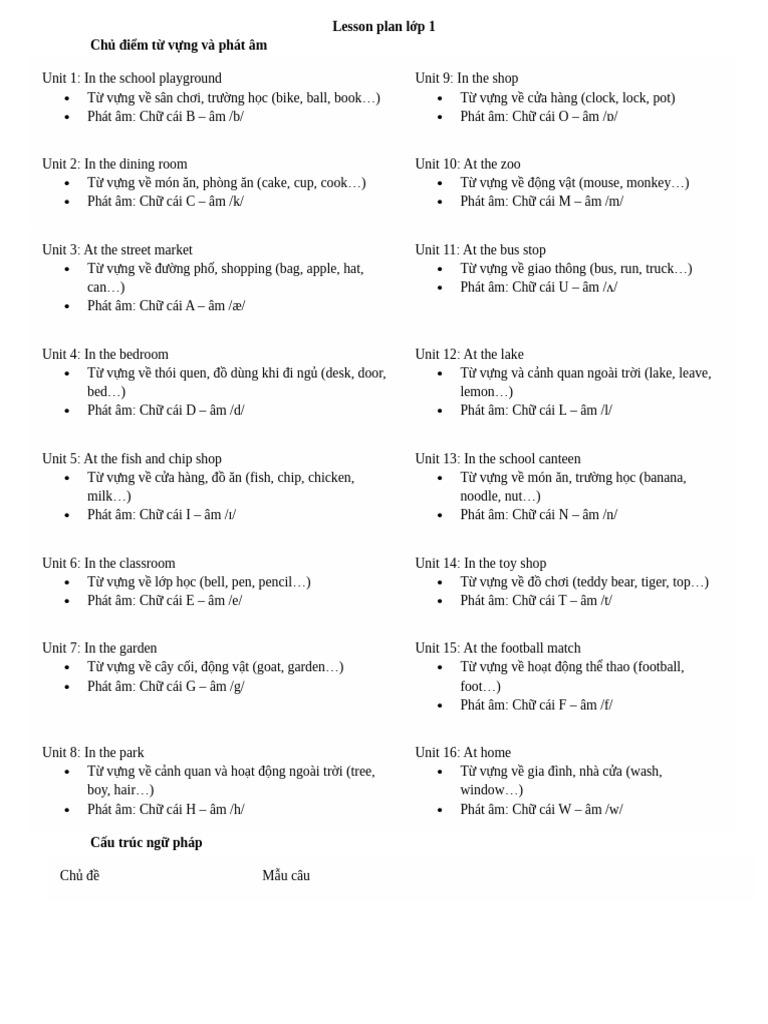 Lesson plan lớp 1

Chủ điểm từ vựng và phát âm

Unit 1: In the school playground
• Từ vựng về sân chơi, trường học (bike, ball, book…)
• Phát âm: Chữ cái B – âm /b/

Unit 2: In the dining room
• Từ vựng về món ăn, phòng ăn (cake, cup, cook…)
• Phát âm: Chữ cái C – âm /k/

Unit 3: At the street market
• Từ vựng về đường phố, shopping (bag, apple, hat, can…)
• Phát âm: Chữ cái A – âm /æ/

Unit 4: In the bedroom
• Từ vựng về thói quen, đồ dùng khi đi ngủ (desk, door, bed…)
• Phát âm: Chữ cái D – âm /d/

Unit 5: At the fish and chip shop
• Từ vựng về cửa hàng, đồ ăn (fish, chip, chicken, milk…)
• Phát âm: Chữ cái I – âm /ɪ/

Unit 6: In the classroom
• Từ vựng về lớp học (bell, pen, pencil…)
• Phát âm: Chữ cái E – âm /e/

Unit 7: In the garden
• Từ vựng về cây cối, động vật (goat, garden…)
• Phát âm: Chữ cái G – âm /g/

Unit 8: In the park
• Từ vựng về cảnh quan và hoạt động ngoài trời (tree, boy, hair…)
• Phát âm: Chữ cái H – âm /h/

Unit 9: In the shop
• Từ vựng về cửa hàng (clock, lock, pot)
• Phát âm: Chữ cái O – âm /ɒ/

Unit 10: At the zoo
• Từ vựng về động vật (mouse, monkey…)
• Phát âm: Chữ cái M – âm /m/

Unit 11: At the bus stop
• Từ vựng về giao thông (bus, run, truck…)
• Phát âm: Chữ cái U – âm /ʌ/

Unit 12: At the lake
• Từ vựng và cảnh quan ngoài trời (lake, leave, lemon…)
• Phát âm: Chữ cái L – âm /l/

Unit 13: In the school canteen
• Từ vựng về món ăn, trường học (banana, noodle, nut…)
• Phát âm: Chữ cái N – âm /n/

Unit 14: In the toy shop
• Từ vựng về đồ chơi (teddy bear, tiger, top…)
• Phát âm: Chữ cái T – âm /t/

Unit 15: At the football match
• Từ vựng về hoạt động thể thao (football, foot…)
• Phát âm: Chữ cái F – âm /f/

Unit 16: At home
• Từ vựng về gia đình, nhà cửa (wash, window…)
• Phát âm: Chữ cái W – âm /w/

Cấu trúc ngữ pháp

Chủ đề Mẫu câu